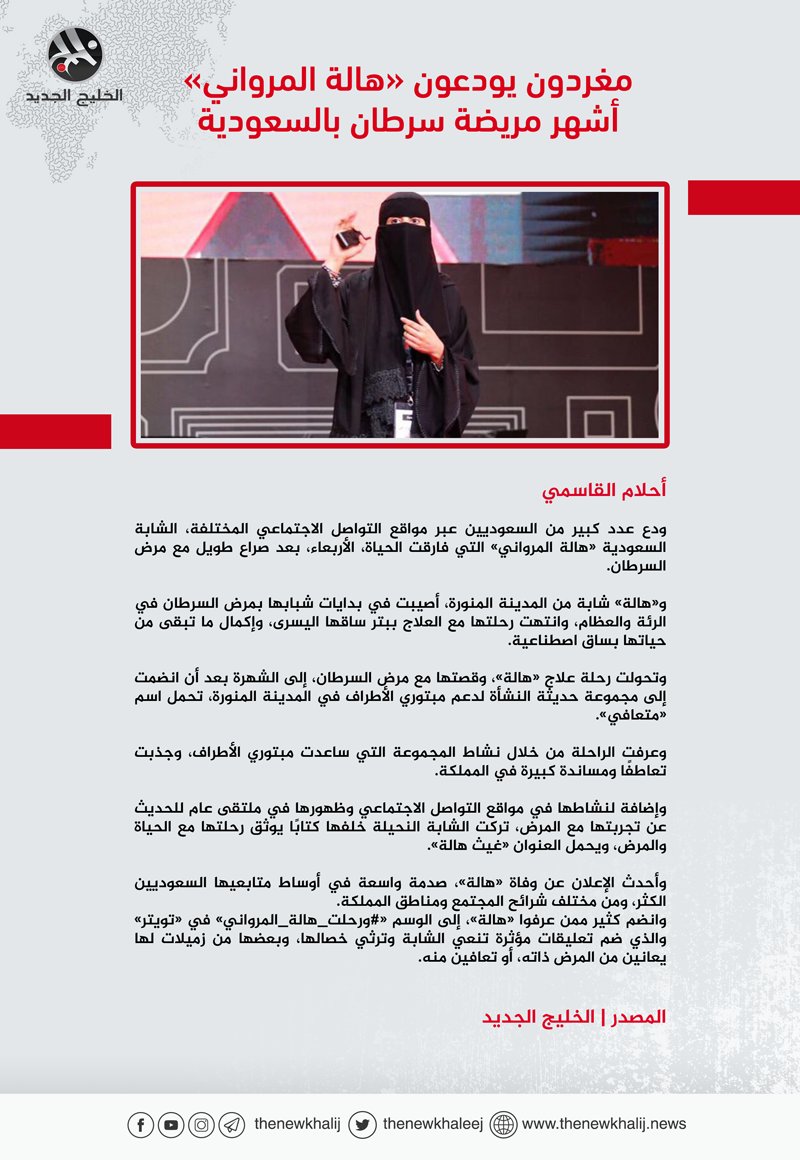 الخليج الجديد

مغردون يودعون «هالة المرواني»
أشهر مريضة سرطان بالسعودية

أحلام القاسمي

ودع عدد كبير من السعوديين عبر مواقع التواصل الاجتماعي المختلفة، الشابة السعودية «هالة المرواني» التي فارقت الحياة، الأربعاء، بعد صراع طويل مع مرض السرطان.

و«هالة» شابة من المدينة المنورة، أصيبت في بدايات شبابها بمرض السرطان في الرئة والعظام، وانتهت رحلتها مع العلاج ببتر ساقها اليسرى، وإكمال ما تبقى من حياتها بساق اصطناعية.

وتحولت رحلة علاج «هالة»، وقصتها مع مرض السرطان، إلى الشهرة بعد أن انضمت إلى مجموعة حديثة النشأة لدعم مبتوري الأطراف في المدينة المنورة، تحمل اسم «متعافي».

وعرفت الراحلة من خلال نشاط المجموعة التي ساعدت مبتوري الأطراف، وجذبت تعاطفًا ومساندة كبيرة في المملكة.

وإضافة لنشاطها في مواقع التواصل الاجتماعي وظهورها في ملتقى عام للحديث عن تجربتها مع المرض، تركت الشابة النحيلة خلفها كتابًا يوثق رحلتها مع الحياة والمرض، ويحمل العنوان «غيث هالة».

وأحدث الإعلان عن وفاة «هالة»، صدمة واسعة في أوساط متابعيها السعوديين الكثر، ومن مختلف شرائح المجتمع ومناطق المملكة.
وانضم كثير ممن عرفوا «هالة»، إلى الوسم «#ورحلت_هالة_المرواني» في «تويتر» والذي ضم تعليقات مؤثرة تنعي الشابة وترثي خصالها، وبعضها من زميلات لها يعانين من المرض ذاته، أو تعافين منه.

المصدر | الخليج الجديد

thenewkhalij thenewkhaleej www.thenewkhalij.news